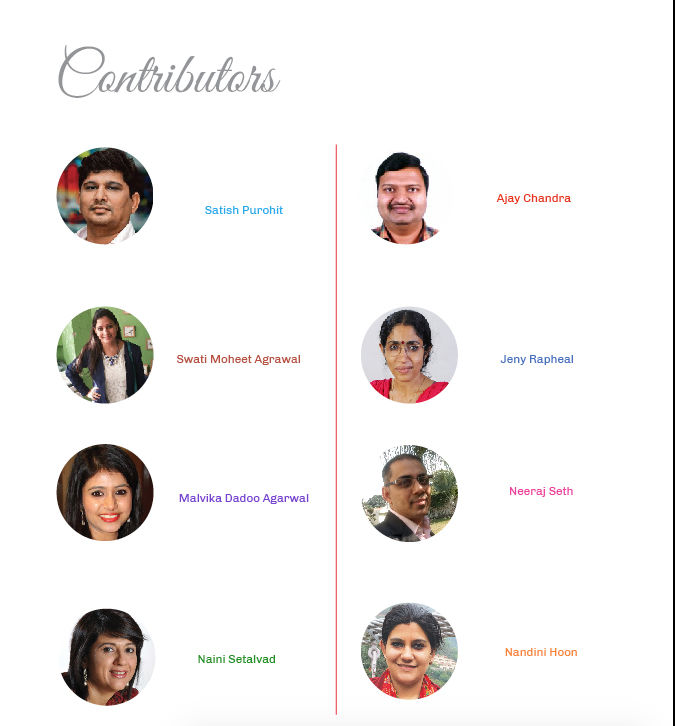 Contributors

Satish Purohit

Swati Moheet Agrawal

Malvika Dadoo Agarwal

Naini Setalvad

Ajay Chandra

Jeny Rapheal

Neeraj Seth

Nandini Hoon